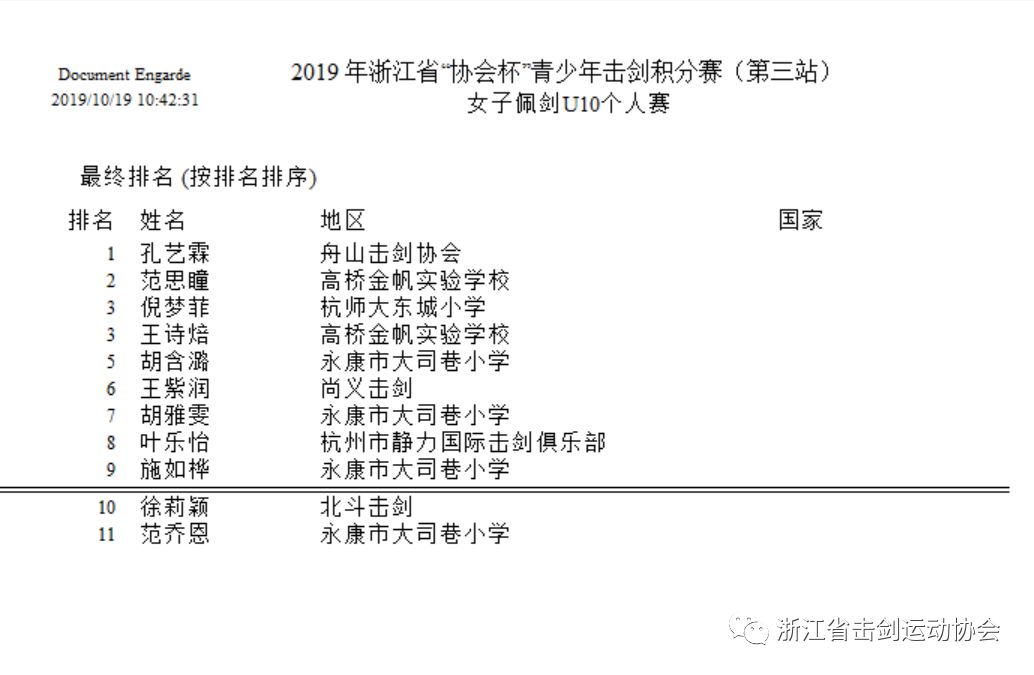 Document Engarde
2019/10/19 10:42:31

2019 年浙江省“协会杯”青少年击剑积分赛（第三站）
女子佩剑U10个人赛

最终排名 (按排名排序)

| 排名 | 姓名 | 地区 | 国家 |
|---|---|---|---|
| 1 | 孔艺霖 | 舟山击剑协会 | |
| 2 | 范思瞳 | 高桥金帆实验学校 | |
| 3 | 倪梦菲 | 杭师大东城小学 | |
| 3 | 王诗焙 | 高桥金帆实验学校 | |
| 5 | 胡含潞 | 永康市大司巷小学 | |
| 6 | 王紫润 | 尚义击剑 | |
| 7 | 胡雅雯 | 永康市大司巷小学 | |
| 8 | 叶乐怡 | 杭州市静力国际击剑俱乐部 | |
| 9 | 施如桦 | 永康市大司巷小学 | |
| 10 | 徐莉颖 | 北斗击剑 | |
| 11 | 范乔恩 | 永康市大司巷小学 | |

浙江省击剑运动协会